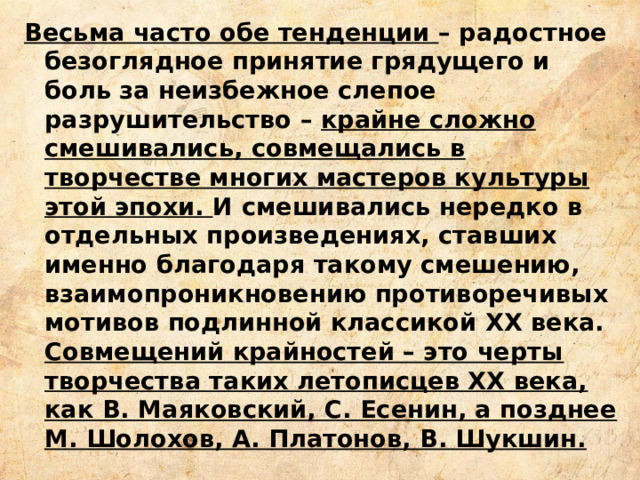 Весьма часто обе тенденции – радостное безоглядное принятие грядущего и боль за неизбежное слепое разрушительство – крайне сложно смешивались, совмещались в творчестве многих мастеров культуры этой эпохи. И смешивались нередко в отдельных произведениях, ставших именно благодаря такому смешению, взаимопроникновению противоречивых мотивов подлинной классикой XX века. Совмещений крайностей – это черты творчества таких летописцев XX века, как В. Маяковский, С. Есенин, а позднее М. Шолохов, А. Платонов, В. Шукшин.